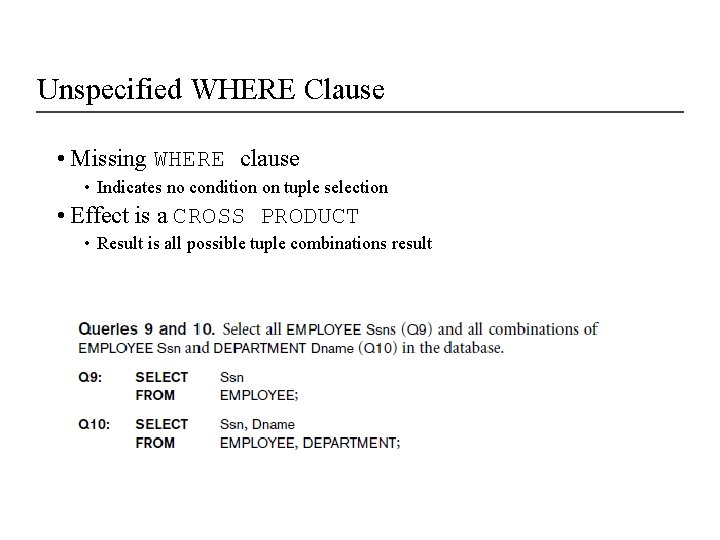 Unspecified WHERE Clause

• Missing WHERE clause

• Indicates no condition on tuple selection

• Effect is a CROSS PRODUCT

• Result is all possible tuple combinations result

Queries 9 and 10. Select all EMPLOYEE Ssns (Q9) and all combinations of EMPLOYEE Ssn and DEPARTMENT Dname (Q10) in the database.

Q9: SELECT Ssn
FROM EMPLOYEE;

Q10: SELECT Ssn, Dname
FROM EMPLOYEE, DEPARTMENT;